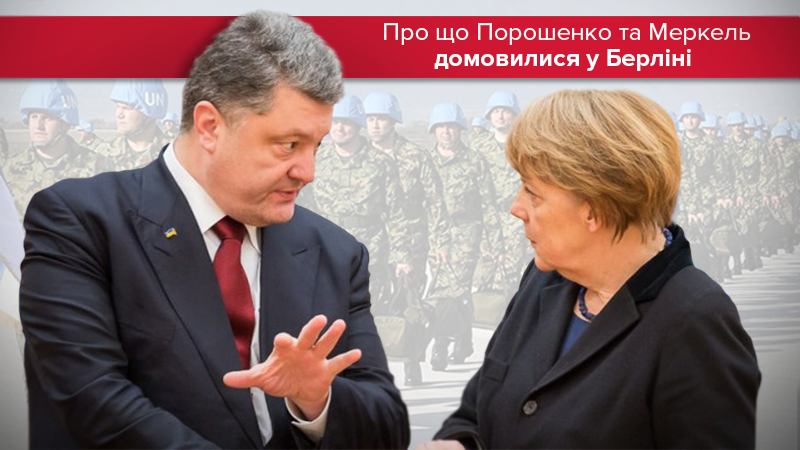 Про що Порошенко та Меркель
домовилися у Берліні

UN

UN